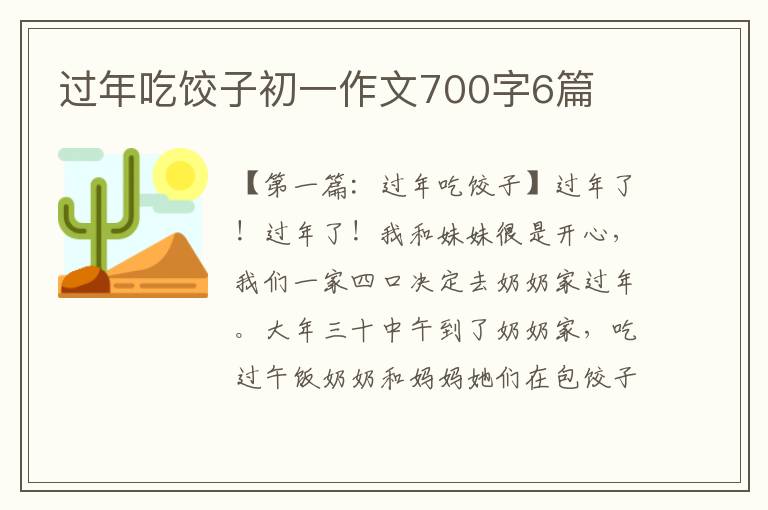 过年吃饺子初一作文700字6篇

【第一篇：过年吃饺子】过年了！过年了！我和妹妹很是开心，我们一家四口决定去奶奶家过年。大年三十中午到了奶奶家，吃过午饭奶奶和妈妈她们在包饺子